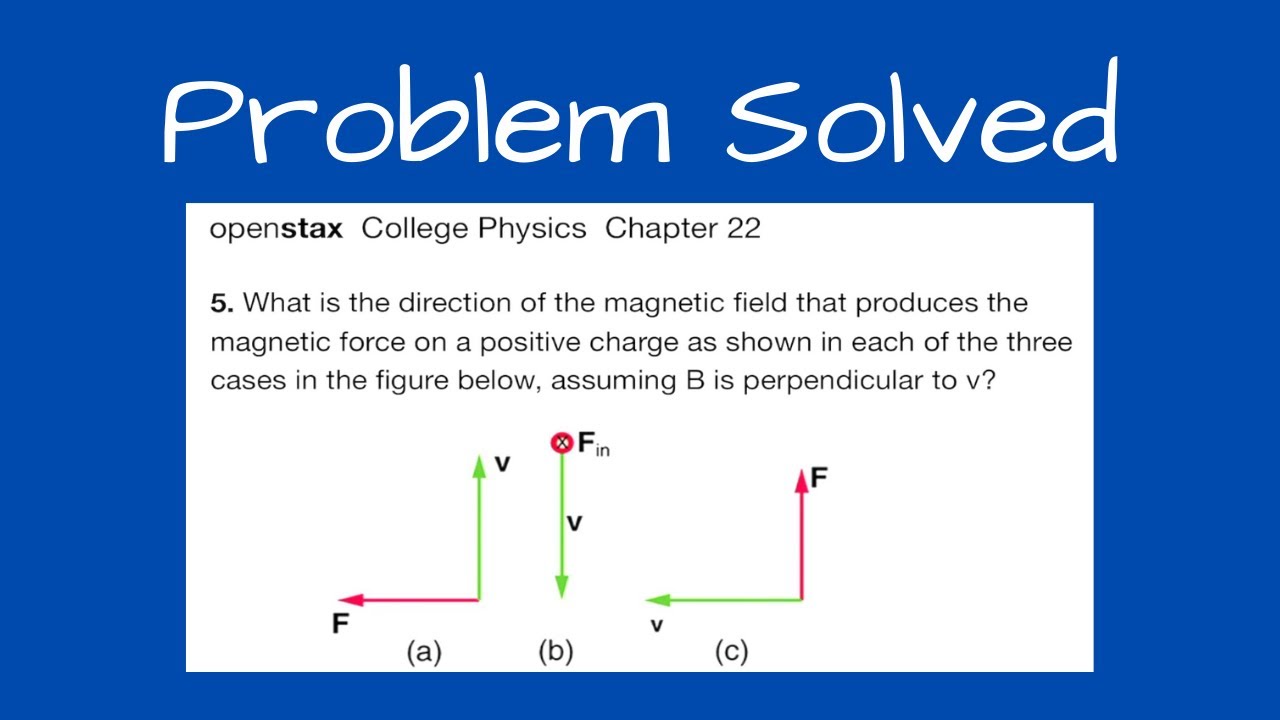 Problem Solved

openstax College Physics Chapter 22

5. What is the direction of the magnetic field that produces the magnetic force on a positive charge as shown in each of the three cases in the figure below, assuming B is perpendicular to v?

v
F
(a)

$F_{in}$
v
(b)

F
v
(c)